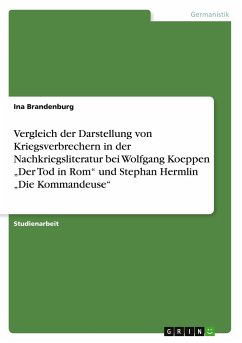 Germanistik

Ina Brandenburg

Vergleich der Darstellung von Kriegsverbrechern in der Nachkriegsliteratur bei Wolfgang Koeppen „Der Tod in Rom“ und Stephan Hermlin „Die Kommandeuse“

Studienarbeit

GRIN